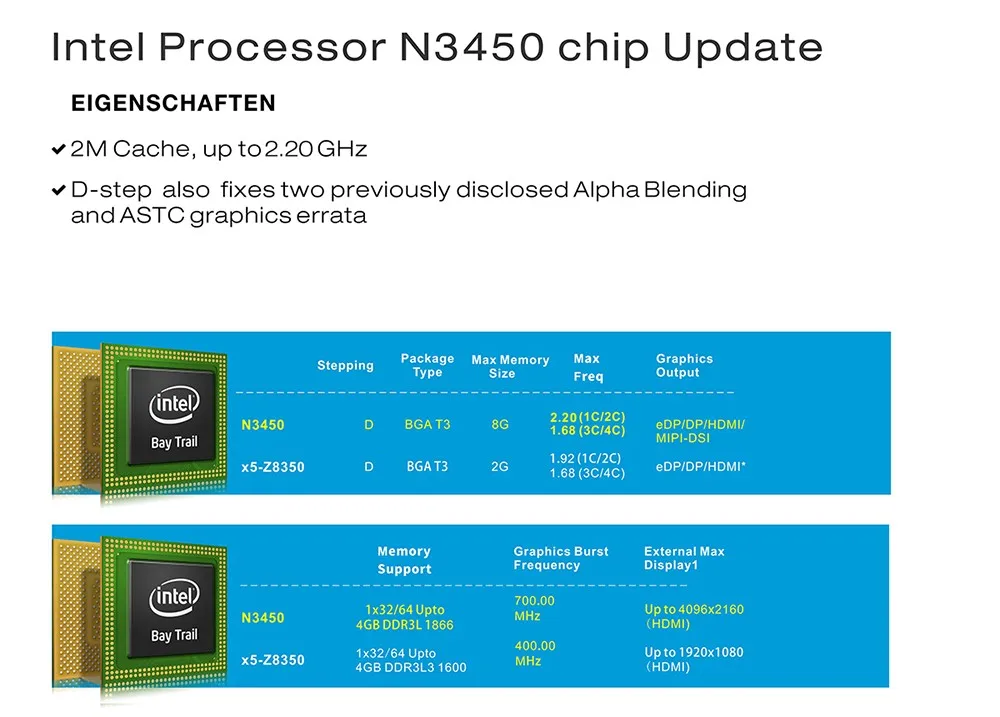 Intel Processor N3450 chip Update

EIGENSCHAFTEN

✔ 2M Cache, up to 2.20 GHz

✔ D-step also fixes two previously disclosed Alpha Blending and ASTC graphics errata

intel
Bay Trail

| | Stepping | Package Type | Max Memory Size | Max Freq | Graphics Output |
|---|---|---|---|---|---|
| N3450 | D | BGA T3 | 8G | 2.20 (1C/2C) 1.68 (3C/4C) | eDP/DP/HDMI/ MIPI-DSI |
| x5-Z8350 | D | BGA T3 | 2G | 1.92 (1C/2C) 1.68 (3C/4C) | eDP/DP/HDMI* |

intel
Bay Trail

| | Memory Support | Graphics Burst Frequency | External Max Display1 |
|---|---|---|---|
| N3450 | 1x32/64 Upto 4GB DDR3L 1866 | 700.00 MHz | Up to 4096x2160 (HDMI) |
| x5-Z8350 | 1x32/64 Upto 4GB DDR3L3 1600 | 400.00 MHz | Up to 1920x1080 (HDMI) |